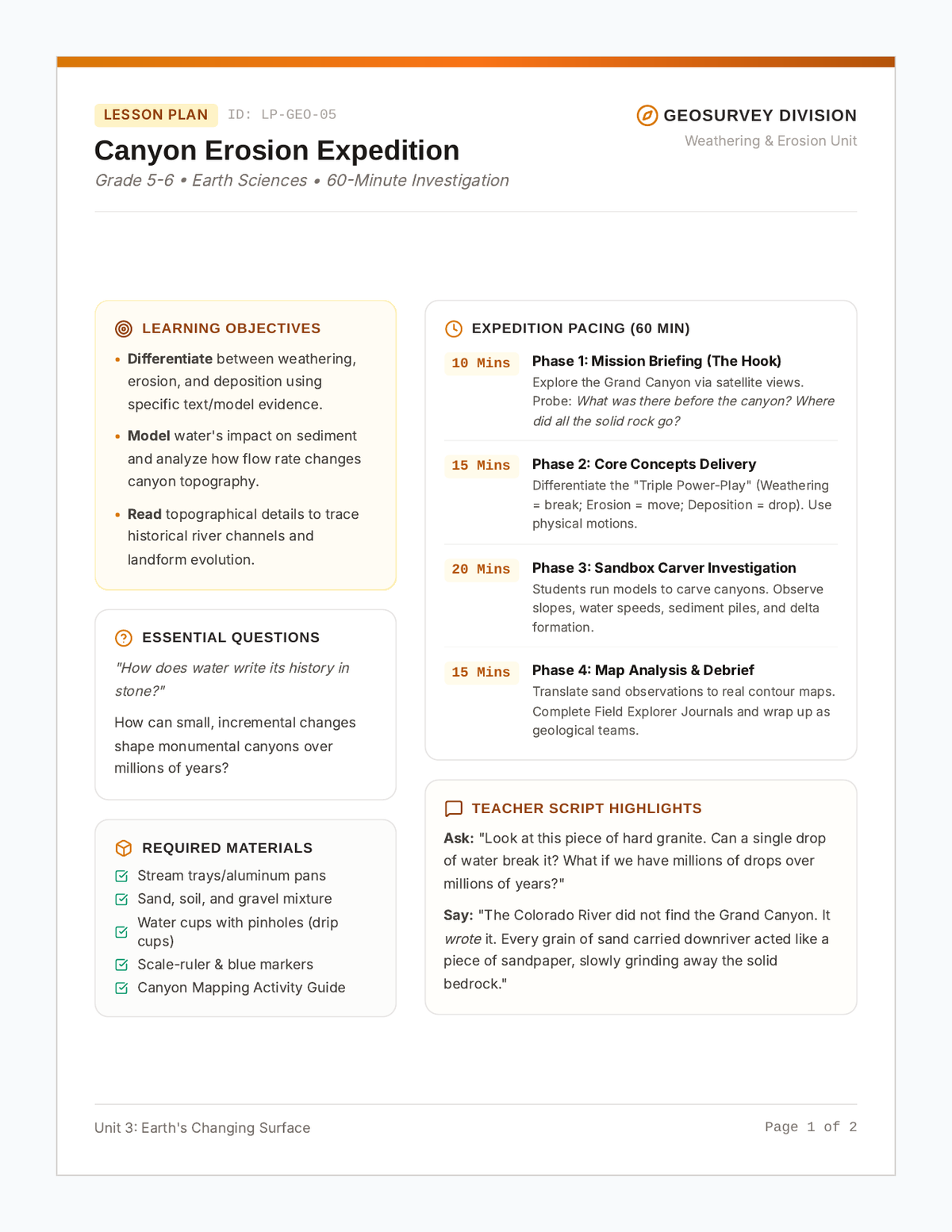 LESSON PLAN ID: LP-GEO-05

Canyon Erosion Expedition

Grade 5-6 • Earth Sciences • 60-Minute Investigation

GEOSURVEY DIVISION
Weathering & Erosion Unit

LEARNING OBJECTIVES

• Differentiate between weathering, erosion, and deposition using specific text/model evidence.
• Model water's impact on sediment and analyze how flow rate changes canyon topography.
• Read topographical details to trace historical river channels and landform evolution.

ESSENTIAL QUESTIONS

"How does water write its history in stone?"

How can small, incremental changes shape monumental canyons over millions of years?

REQUIRED MATERIALS

☑ Stream trays/aluminum pans
☑ Sand, soil, and gravel mixture
☑ Water cups with pinholes (drip cups)
☑ Scale-ruler & blue markers
☑ Canyon Mapping Activity Guide

EXPEDITION PACING (60 MIN)

10 Mins
Phase 1: Mission Briefing (The Hook)
Explore the Grand Canyon via satellite views. Probe: What was there before the canyon? Where did all the solid rock go?

15 Mins
Phase 2: Core Concepts Delivery
Differentiate the "Triple Power-Play" (Weathering = break; Erosion = move; Deposition = drop). Use physical motions.

20 Mins
Phase 3: Sandbox Carver Investigation
Students run models to carve canyons. Observe slopes, water speeds, sediment piles, and delta formation.

15 Mins
Phase 4: Map Analysis & Debrief
Translate sand observations to real contour maps. Complete Field Explorer Journals and wrap up as geological teams.

TEACHER SCRIPT HIGHLIGHTS

Ask: "Look at this piece of hard granite. Can a single drop of water break it? What if we have millions of drops over millions of years?"

Say: "The Colorado River did not find the Grand Canyon. It wrote it. Every grain of sand carried downriver acted like a piece of sandpaper, slowly grinding away the solid bedrock."

Unit 3: Earth's Changing Surface

Page 1 of 2